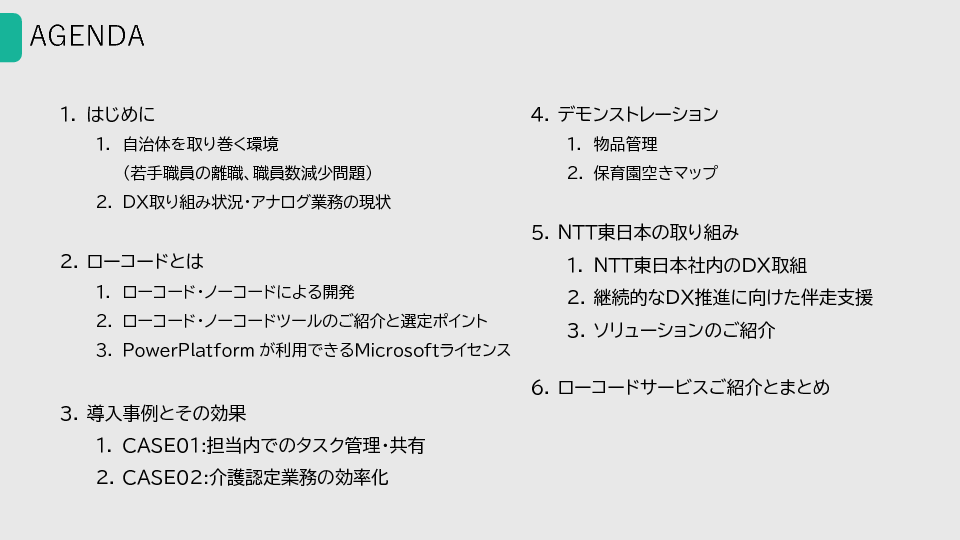 AGENDA

1. はじめに
1. 自治体を取り巻く環境
（若手職員の離職、職員数減少問題）
2. DX取り組み状況・アナログ業務の現状

2. ローコードとは
1. ローコード・ノーコードによる開発
2. ローコード・ノーコードツールのご紹介と選定ポイント
3. PowerPlatform が利用できるMicrosoftライセンス

3. 導入事例とその効果
1. CASE01:担当内でのタスク管理・共有
2. CASE02:介護認定業務の効率化

4. デモンストレーション
1. 物品管理
2. 保育園空きマップ

5. NTT東日本の取り組み
1. NTT東日本社内のDX取組
2. 継続的なDX推進に向けた伴走支援
3. ソリューションのご紹介

6. ローコードサービスご紹介とまとめ